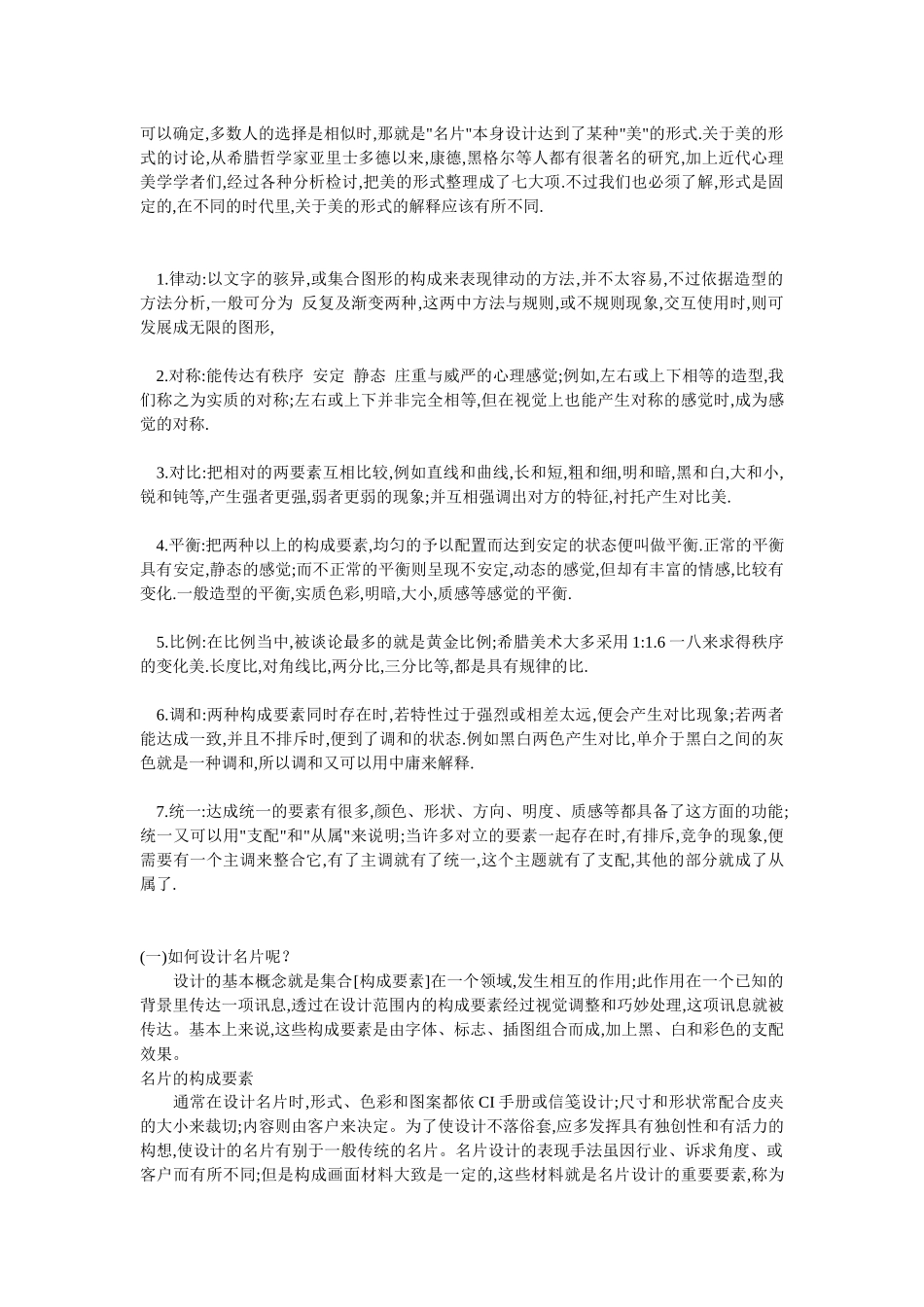 可以确定,多数人的选择是相似时,那就是"名片"本身设计达到了某种"美"的形式.关于美的形式的讨论,从希腊哲学家亚里士多德以来,康德,黑格尔等人都有很著名的研究,加上近代心理美学学者们,经过各种分析检讨,把美的形式整理成了七大项.不过我们也必须了解,形式是固定的,在不同的时代里,关于美的形式的解释应该有所不同.

1.律动:以文字的骇异,或集合图形的构成来表现律动的方法,并不太容易,不过依据造型的方法分析,一般可分为 反复及渐变两种,这两中方法与规则,或不规则现象,交互使用时,则可发展成无限的图形,

2.对称:能传达有秩序 安定 静态 庄重与威严的心理感觉;例如,左右或上下相等的造型,我们称之为实质的对称;左右或上下并非完全相等,但在视觉上也能产生对称的感觉时,成为感觉的对称.

3.对比:把相对的两要素互相比较,例如直线和曲线,长和短,粗和细,明和暗,黑和白,大和小,锐和钝等,产生强者更强,弱者更弱的现象;并互相强调出对方的特征,衬托产生对比美.

4.平衡:把两种以上的构成要素,均匀的予以配置而达到安定的状态便叫做平衡.正常的平衡具有安定,静态的感觉;而不正常的平衡则呈现不安定,动态的感觉,但却有丰富的情感,比较有变化.一般造型的平衡,实质色彩,明暗,大小,质感等感觉的平衡.

5.比例:在比例当中,被谈论最多的就是黄金比例;希腊美术大多采用 1:1.6 一八来求得秩序的变化美.长度比,对角线比,两分比,三分比等,都是具有规律的比.

6.调和:两种构成要素同时存在时,若特性过于强烈或相差太远,便会产生对比现象;若两者能达成一致,并且不排斥时,便到了调和的状态.例如黑白两色产生对比,单介于黑白之间的灰色就是一种调和,所以调和又可以用中庸来解释.

7.统一:达成统一的要素有很多,颜色、形状、方向、明度、质感等都具备了这方面的功能;统一又可以用"支配"和"从属"来说明;当许多对立的要素一起存在时,有排斥,竞争的现象,便需要有一个主调来整合它,有了主调就有了统一,这个主题就有了支配,其他的部分就成了从属了.

(一)如何设计名片呢？
设计的基本概念就是集合[构成要素]在一个领域,发生相互的作用;此作用在一个已知的背景里传达一项讯息,透过在设计范围内的构成要素经过视觉调整和巧妙处理,这项讯息就被传达。基本上来说,这些构成要素是由字体、标志、插图组合而成,加上黑、白和彩色的支配效果。
名片的构成要素
通常在设计名片时,形式、色彩和图案都依 CI 手册或信笺设计;尺寸和形状常配合皮夹的大小来裁切;内容则由客户来决定。为了使设计不落俗套,应多发挥具有独创性和有活力的构想,使设计的名片有别于一般传统的名片。名片设计的表现手法虽因行业、诉求角度、或客户而有所不同;但是构成画面材料大致是一定的,这些材料就是名片设计的重要要素,称为